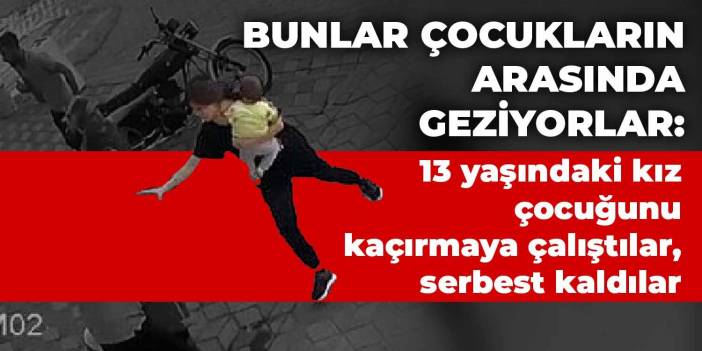 BUNLAR ÇOCUKLARIN ARASINDA GEZİYORLAR:

13 yaşındaki kız çocuğunu kaçırmaya çalıştılar, serbest kaldılar

102